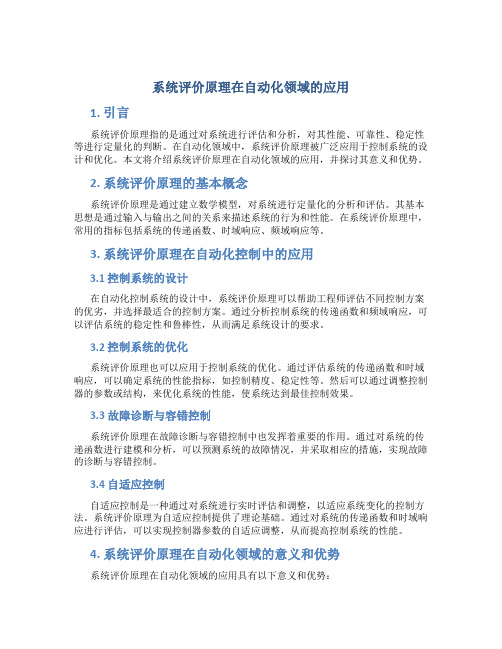 系统评价原理在自动化领域的应用

1. 引言

系统评价原理指的是通过对系统进行评估和分析，对其性能、可靠性、稳定性等进行定量化的判断。在自动化领域中，系统评价原理被广泛应用于控制系统的设计和优化。本文将介绍系统评价原理在自动化领域的应用，并探讨其意义和优势。

2. 系统评价原理的基本概念

系统评价原理是通过建立数学模型，对系统进行定量化的分析和评估。其基本思想是通过输入与输出之间的关系来描述系统的行为和性能。在系统评价原理中，常用的指标包括系统的传递函数、时域响应、频域响应等。

3. 系统评价原理在自动化控制中的应用

3.1 控制系统的设计

在自动化控制系统的设计中，系统评价原理可以帮助工程师评估不同控制方案的优劣，并选择最适合的控制方案。通过分析控制系统的传递函数和频域响应，可以评估系统的稳定性和鲁棒性，从而满足系统设计的要求。

3.2 控制系统的优化

系统评价原理也可以应用于控制系统的优化。通过评估系统的传递函数和时域响应，可以确定系统的性能指标，如控制精度、稳定性等。然后可以通过调整控制器的参数或结构，来优化系统的性能，使系统达到最佳控制效果。

3.3 故障诊断与容错控制

系统评价原理在故障诊断与容错控制中也发挥着重要的作用。通过对系统的传递函数进行建模和分析，可以预测系统的故障情况，并采取相应的措施，实现故障的诊断与容错控制。

3.4 自适应控制

自适应控制是一种通过对系统进行实时评估和调整，以适应系统变化的控制方法。系统评价原理为自适应控制提供了理论基础。通过对系统的传递函数和时域响应进行评估，可以实现控制器参数的自适应调整，从而提高控制系统的性能。

4. 系统评价原理在自动化领域的意义和优势

系统评价原理在自动化领域的应用具有以下意义和优势：